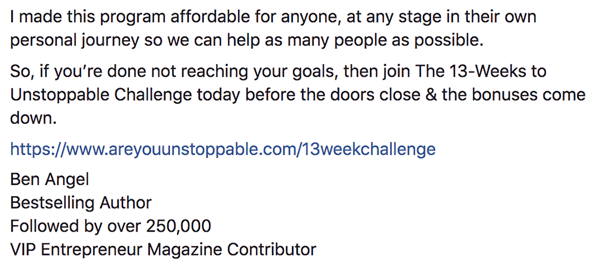 I made this program affordable for anyone, at any stage in their own personal journey so we can help as many people as possible.

So, if you're done not reaching your goals, then join The 13-Weeks to Unstoppable Challenge today before the doors close & the bonuses come down.

https://www.areyouunstoppable.com/13weekchallenge

Ben Angel
Bestselling Author
Followed by over 250,000
VIP Entrepreneur Magazine Contributor